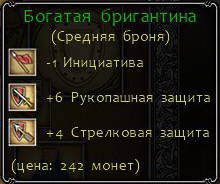 Богатая бригантина
(Средняя броня)

-1 Инициатива

+6 Рукопашная защита

+4 Стрелковая защита

(цена: 242 монет)